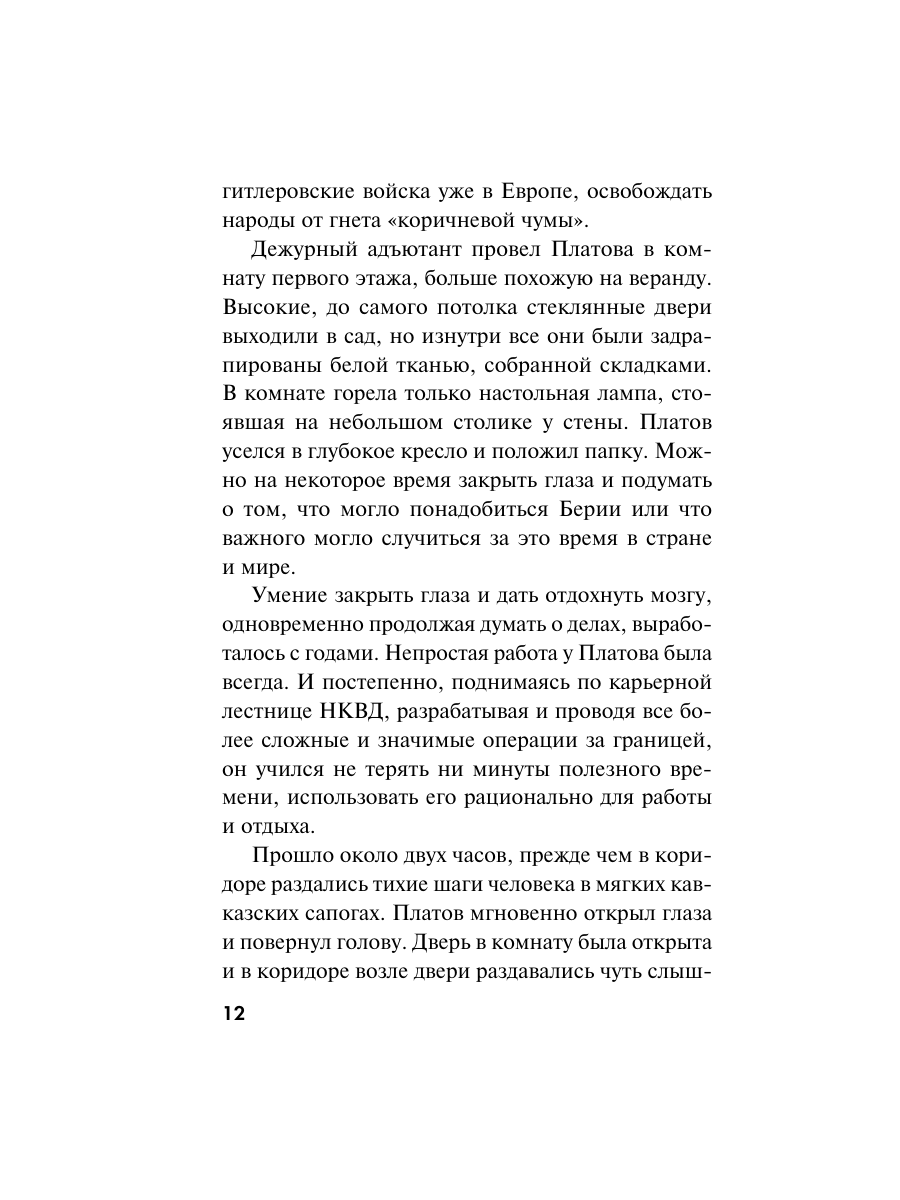 гитлеровские войска уже в Европе, освобождать народы от гнета «коричневой чумы».

Дежурный адъютант провел Платова в комнату первого этажа, больше похожую на веранду. Высокие, до самого потолка стеклянные двери выходили в сад, но изнутри все они были задрапированы белой тканью, собранной складками. В комнате горела только настольная лампа, стоявшая на небольшом столике у стены. Платов уселся в глубокое кресло и положил папку. Можно на некоторое время закрыть глаза и подумать о том, что могло понадобиться Берии или что важного могло случиться за это время в стране и мире.

Умение закрыть глаза и дать отдохнуть мозгу, одновременно продолжая думать о делах, выработалось с годами. Непростая работа у Платова была всегда. И постепенно, поднимаясь по карьерной лестнице НКВД, разрабатывая и проводя все более сложные и значимые операции за границей, он учился не терять ни минуты полезного времени, использовать его рационально для работы и отдыха.

Прошло около двух часов, прежде чем в коридоре раздались тихие шаги человека в мягких кавказских сапогах. Платов мгновенно открыл глаза и повернул голову. Дверь в комнату была открыта и в коридоре возле двери раздавались чуть слыш-

12